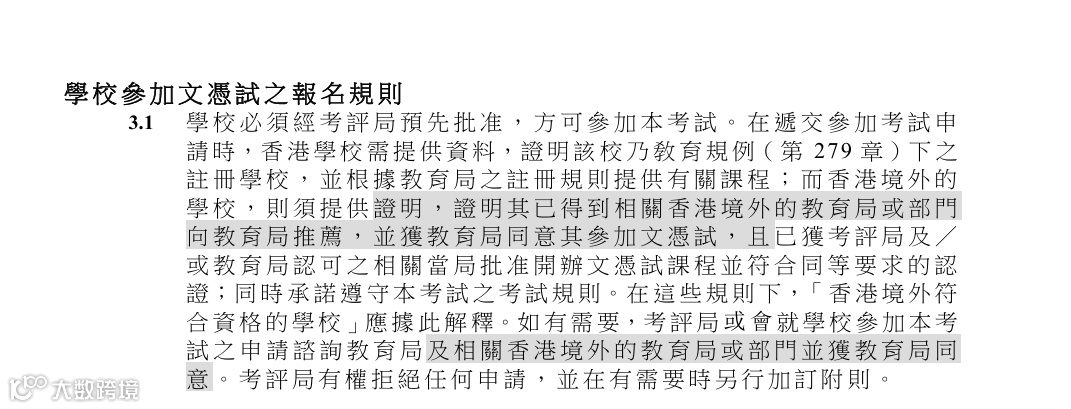 學校參加文憑試之報名規則

3.1 學校必須經考評局預先批准，方可參加本考試。在遞交參加考試申請時，香港學校需提供資料，證明該校乃教育規例(第279章)下之註冊學校，並根據教育局之註冊規則提供有關課程；而香港境外的學校，則須提供證明，證明其已得到相關香港境外的教育局或部門向教育局推薦，並獲教育局同意其參加文憑試，且已獲考評局及／或教育局認可之相關當局批准開辦文憑試課程並符合同等要求的認證；同時承諾遵守本考試之考試規則。在這些規則下，「香港境外符合資格的學校」應據此解釋。如有需要，考評局或會就學校參加本考試之申請諮詢教育局及相關香港境外的教育局或部門並獲教育局同意。考評局有權拒絕任何申請，並在有需要時另行加訂附則。

大数跨境